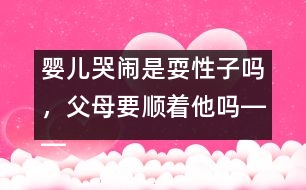 婴儿哭闹是耍性子吗，父母要顺着他吗——